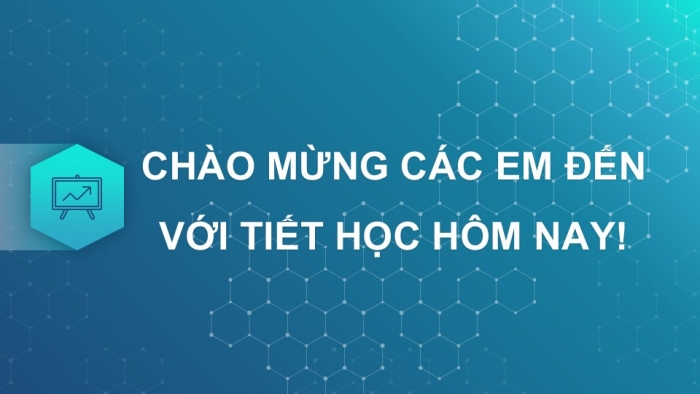 CHÀO MỪNG CÁC EM ĐẾN VỚI TIẾT HỌC HÔM NAY!